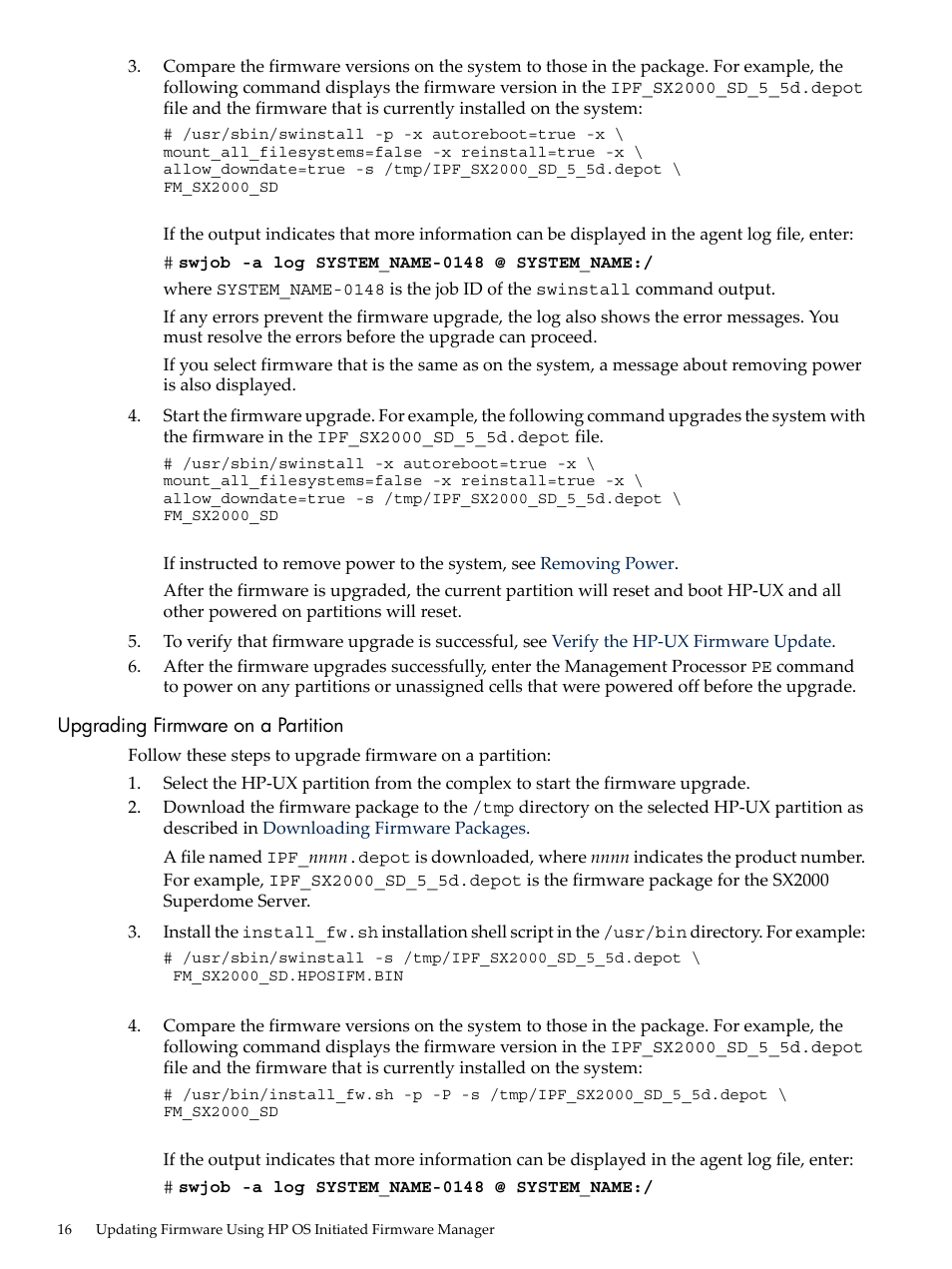 3. Compare the firmware versions on the system to those in the package. For example, the following command displays the firmware version in the IPF_SX2000_SD_5_5d.depot file and the firmware that is currently installed on the system:

# /usr/sbin/swinstall -p -x autoreboot=true -x \
mount_all_filesystems=false -x reinstall=true -x \
allow_downdate=true -s /tmp/IPF_SX2000_SD_5_5d.depot \
FM_SX2000_SD

If the output indicates that more information can be displayed in the agent log file, enter:

# swjob -a log SYSTEM_NAME-0148 @ SYSTEM_NAME:/

where SYSTEM_NAME-0148 is the job ID of the swinstall command output.

If any errors prevent the firmware upgrade, the log also shows the error messages. You must resolve the errors before the upgrade can proceed.

If you select firmware that is the same as on the system, a message about removing power is also displayed.

4. Start the firmware upgrade. For example, the following command upgrades the system with the firmware in the IPF_SX2000_SD_5_5d.depot file.

# /usr/sbin/swinstall -x autoreboot=true -x \
mount_all_filesystems=false -x reinstall=true -x \
allow_downdate=true -s /tmp/IPF_SX2000_SD_5_5d.depot \
FM_SX2000_SD

If instructed to remove power to the system, see Removing Power.

After the firmware is upgraded, the current partition will reset and boot HP-UX and all other powered on partitions will reset.

5. To verify that firmware upgrade is successful, see Verify the HP-UX Firmware Update.
6. After the firmware upgrades successfully, enter the Management Processor PE command to power on any partitions or unassigned cells that were powered off before the upgrade.

Upgrading Firmware on a Partition

Follow these steps to upgrade firmware on a partition:

1. Select the HP-UX partition from the complex to start the firmware upgrade.
2. Download the firmware package to the /tmp directory on the selected HP-UX partition as described in Downloading Firmware Packages.

A file named IPF_nnnn.depot is downloaded, where nnnn indicates the product number. For example, IPF_SX2000_SD_5_5d.depot is the firmware package for the SX2000 Superdome Server.

3. Install the install_fw.sh installation shell script in the /usr/bin directory. For example:

# /usr/sbin/swinstall -s /tmp/IPF_SX2000_SD_5_5d.depot \
FM_SX2000_SD.HPOSIFM.BIN

4. Compare the firmware versions on the system to those in the package. For example, the following command displays the firmware version in the IPF_SX2000_SD_5_5d.depot file and the firmware that is currently installed on the system:

# /usr/bin/install_fw.sh -p -P -s /tmp/IPF_SX2000_SD_5_5d.depot \
FM_SX2000_SD

If the output indicates that more information can be displayed in the agent log file, enter:

# swjob -a log SYSTEM_NAME-0148 @ SYSTEM_NAME:/

16 Updating Firmware Using HP OS Initiated Firmware Manager